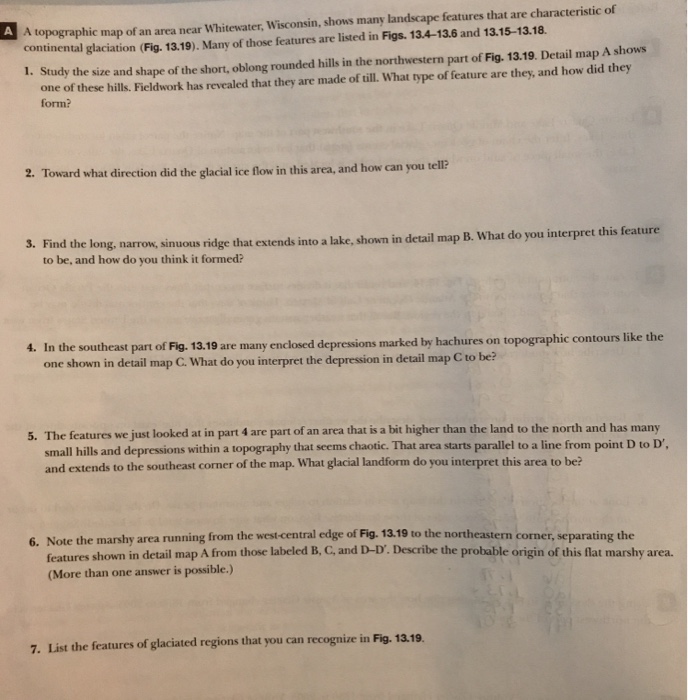 A A topographic map of an area near Whitewater, Wisconsin, shows many landscape features that are characteristic of continental glaciation (Fig. 13.19). Many of those features are listed in Figs. 13.4–13.6 and 13.15–13.18.

1. Study the size and shape of the short, oblong rounded hills in the northwestern part of Fig. 13.19. Detail map A shows one of these hills. Fieldwork has revealed that they are made of till. What type of feature are they, and how did they form?

2. Toward what direction did the glacial ice flow in this area, and how can you tell?

3. Find the long, narrow, sinuous ridge that extends into a lake, shown in detail map B. What do you interpret this feature to be, and how do you think it formed?

4. In the southeast part of Fig. 13.19 are many enclosed depressions marked by hachures on topographic contours like the one shown in detail map C. What do you interpret the depression in detail map C to be?

5. The features we just looked at in part 4 are part of an area that is a bit higher than the land to the north and has many small hills and depressions within a topography that seems chaotic. That area starts parallel to a line from point D to D′, and extends to the southeast corner of the map. What glacial landform do you interpret this area to be?

6. Note the marshy area running from the west-central edge of Fig. 13.19 to the northeastern corner, separating the features shown in detail map A from those labeled B, C, and D–D′. Describe the probable origin of this flat marshy area. (More than one answer is possible.)

7. List the features of glaciated regions that you can recognize in Fig. 13.19.